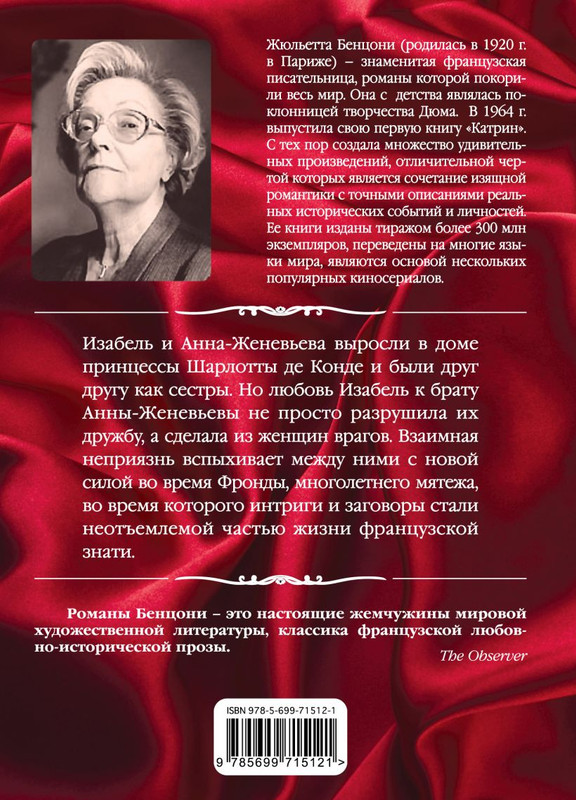 Жюльетта Бенцони (родилась в 1920 г. в Париже) – знаменитая французская писательница, романы которой покорили весь мир. Она с детства являлась поклонницей творчества Дюма. В 1964 г. выпустила свою первую книгу «Катрин». С тех пор создала множество удивительных произведений, отличительной чертой которых является сочетание изящной романтики с точными описаниями реальных исторических событий и личностей. Ее книги изданы тиражом более 300 млн экземпляров, переведены на многие языки мира, являются основой нескольких популярных киносериалов.

Изабель и Анна-Женевьева выросли в доме принцессы Шарлотты де Конде и были друг другу как сестры. Но любовь Изабель к брату Анны-Женевьевы не просто разрушила их дружбу, а сделала из женщин врагов. Взаимная неприязнь вспыхивает между ними с новой силой во время Фронды, многолетнего мятежа, во время которого интриги и заговоры стали неотъемлемой частью жизни французской знати.

Романы Бенцони – это настоящие жемчужины мировой художественной литературы, классика французской любовно-исторической прозы.

The Observer

ISBN 978-5-699-71512-1

9 785699 715121 >